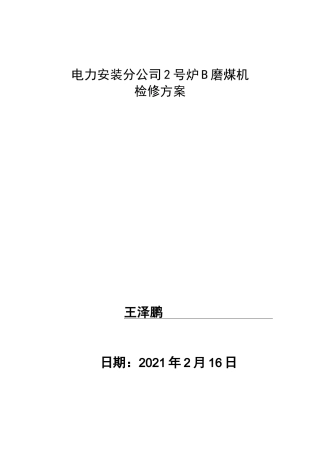 电力安装分公司2号炉B磨煤机
检修方案

王泽鹏

日期：2021年2月16日